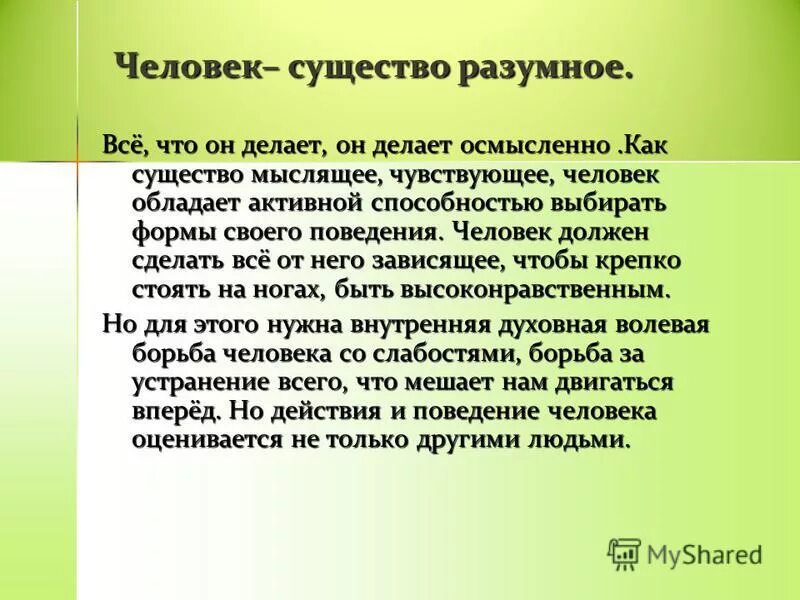 Человек– существо разумное.

Всё, что он делает, он делает осмысленно .Как существо мыслящее, чувствующее, человек обладает активной способностью выбирать формы своего поведения. Человек должен сделать всё от него зависящее, чтобы крепко стоять на ногах, быть высоконравственным.

Но для этого нужна внутренняя духовная волевая борьба человека со слабостями, борьба за устранение всего, что мешает нам двигаться вперёд. Но действия и поведение человека оценивается не только другими людьми.

MyShared